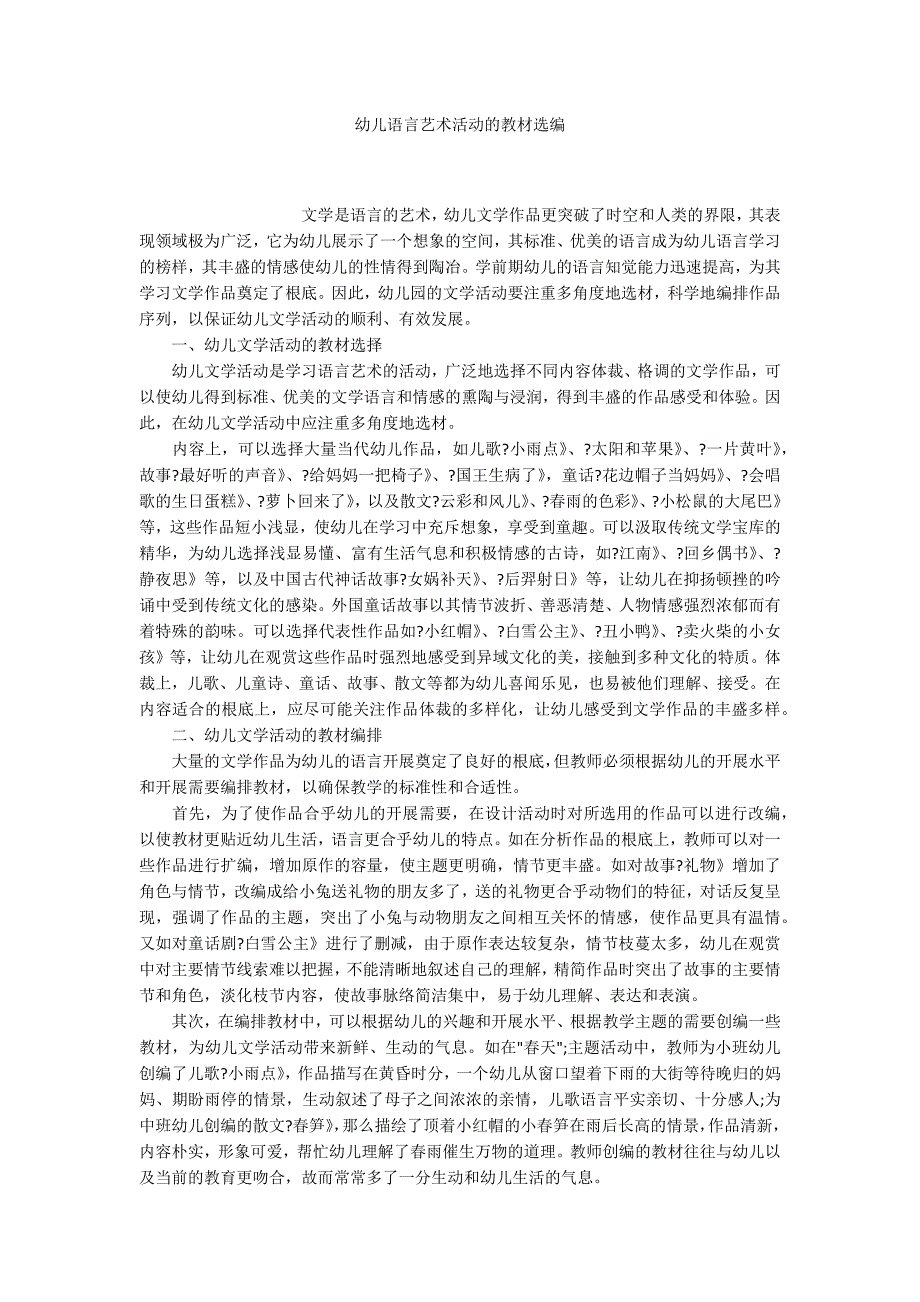 幼儿语言艺术活动的教材选编

文学是语言的艺术，幼儿文学作品更突破了时空和人类的界限，其表现领域极为广泛，它为幼儿展示了一个想象的空间，其标准、优美的语言成为幼儿语言学习的榜样，其丰盛的情感使幼儿的性情得到陶冶。学前期幼儿的语言知觉能力迅速提高，为其学习文学作品奠定了根底。因此，幼儿园的文学活动要注重多角度地选材，科学地编排作品序列，以保证幼儿文学活动的顺利、有效发展。

一、幼儿文学活动的教材选择

幼儿文学活动是学习语言艺术的活动，广泛地选择不同内容体裁、格调的文学作品，可以使幼儿得到标准、优美的文学语言和情感的熏陶与浸润，得到丰盛的作品感受和体验。因此，在幼儿文学活动中应注重多角度地选材。

内容上，可以选择大量当代幼儿作品，如儿歌?小雨点》、?太阳和苹果》、?一片黄叶》，故事?最好听的声音》、?给妈妈一把椅子》、?国王生病了》，童话?花边帽子当妈妈》、?会唱歌的生日蛋糕》、?萝卜回来了》，以及散文?云彩和风儿》、?春雨的色彩》、?小松鼠的大尾巴》等，这些作品短小浅显，使幼儿在学习中充斥想象，享受到童趣。可以汲取传统文学宝库的精华，为幼儿选择浅显易懂、富有生活气息和积极情感的古诗，如?江南》、?回乡偶书》、?静夜思》等，以及中国古代神话故事?女娲补天》、?后羿射日》等，让幼儿在抑扬顿挫的吟诵中受到传统文化的感染。外国童话故事以其情节波折、善恶清楚、人物情感强烈浓郁而有着特殊的韵味。可以选择代表性作品如?小红帽》、?白雪公主》、?丑小鸭》、?卖火柴的小女孩》等，让幼儿在观赏这些作品时强烈地感受到异域文化的美，接触到多种文化的特质。体裁上，儿歌、儿童诗、童话、故事、散文等都为幼儿喜闻乐见，也易被他们理解、接受。在内容适合的根底上，应尽可能关注作品体裁的多样化，让幼儿感受到文学作品的丰盛多样。

二、幼儿文学活动的教材编排

大量的文学作品为幼儿的语言开展奠定了良好的根底，但教师必须根据幼儿的开展水平和开展需要编排教材，以确保教学的标准性和合适性。

首先，为了使作品合乎幼儿的开展需要，在设计活动时对所选用的作品可以进行改编，以使教材更贴近幼儿生活，语言更合乎幼儿的特点。如在分析作品的根底上，教师可以对一些作品进行扩编，增加原作的容量，使主题更明确，情节更丰盛。如对故事?礼物》增加了角色与情节，改编成给小兔送礼物的朋友多了，送的礼物更合乎动物们的特征，对话反复呈现，强调了作品的主题，突出了小兔与动物朋友之间相互关怀的情感，使作品更具有温情。又如对童话剧?白雪公主》进行了删减，由于原作表达较复杂，情节枝蔓太多，幼儿在观赏中对主要情节线索难以把握，不能清晰地叙述自己的理解，精简作品时突出了故事的主要情节和角色，淡化枝节内容，使故事脉络简洁集中，易于幼儿理解、表达和表演。

其次，在编排教材中，可以根据幼儿的兴趣和开展水平、根据教学主题的需要创编一些教材，为幼儿文学活动带来新鲜、生动的气息。如在"春天";主题活动中，教师为小班幼儿创编了儿歌?小雨点》，作品描写在黄昏时分，一个幼儿从窗口望着下雨的大街等待晚归的妈妈、期盼雨停的情景，生动叙述了母子之间浓浓的亲情，儿歌语言平实亲切、十分感人;为中班幼儿创编的散文?春笋》，那么描绘了顶着小红帽的小春笋在雨后长高的情景，作品清新，内容朴实，形象可爱，帮忙幼儿理解了春雨催生万物的道理。教师创编的教材往往与幼儿以及当前的教育更吻合，故而常常多了一分生动和幼儿生活的气息。